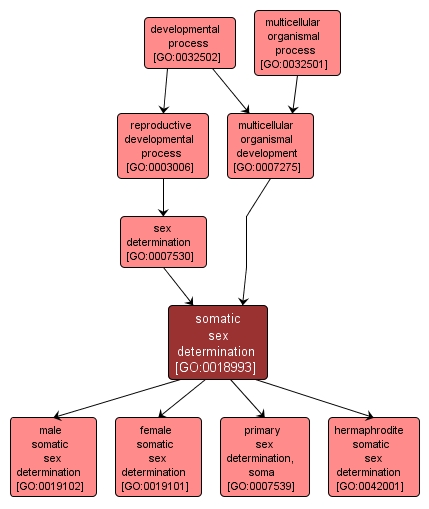 developmental process [GO:0032502]

multicellular organismal process [GO:0032501]

reproductive developmental process [GO:0003006]

multicellular organismal development [GO:0007275]

sex determination [GO:0007530]

somatic sex determination [GO:0018993]

male somatic sex determination [GO:0019102]

female somatic sex determination [GO:0019101]

primary sex determination, soma [GO:0007539]

hermaphrodite somatic sex determination [GO:0042001]